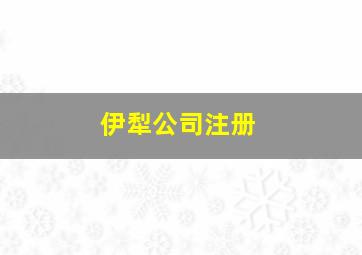 伊犁公司注册